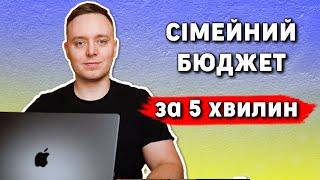 СІМЕЙНИЙ БЮДЖЕТ

за 5 хвилин